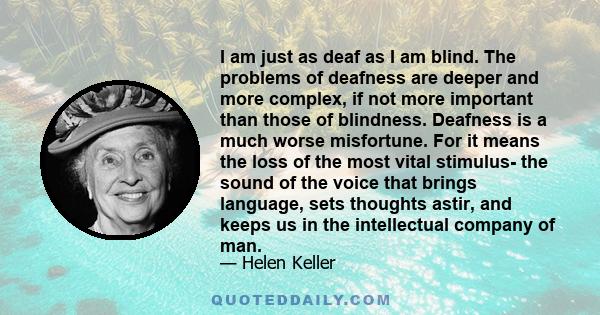 I am just as deaf as I am blind. The problems of deafness are deeper and more complex, if not more important than those of blindness. Deafness is a much worse misfortune. For it means the loss of the most vital stimulus- the sound of the voice that brings language, sets thoughts astir, and keeps us in the intellectual company of man.
— Helen Keller

QUOTEDDAILY.COM